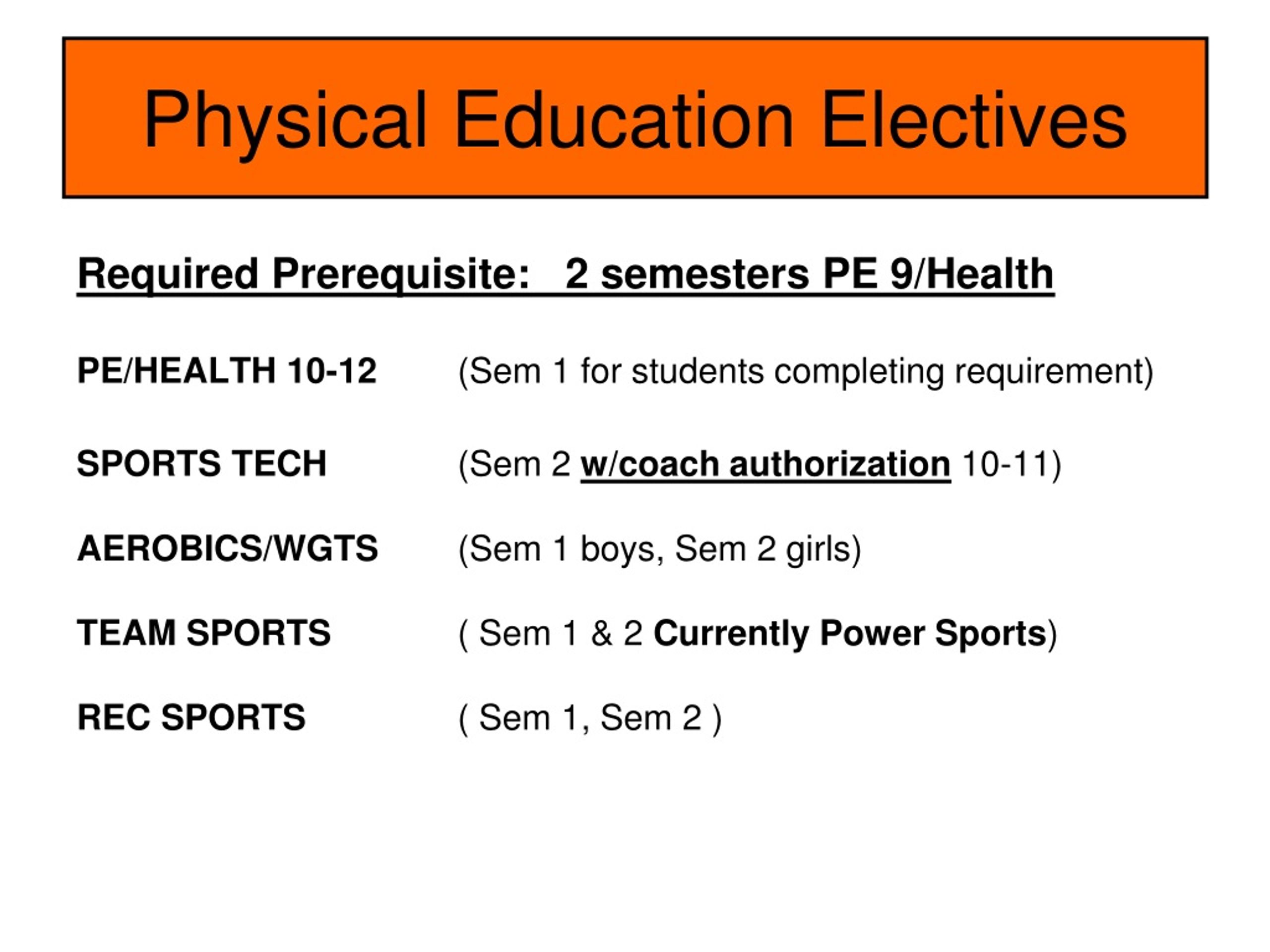 Physical Education Electives

Required Prerequisite: 2 semesters PE 9/Health

PE/HEALTH 10-12 (Sem 1 for students completing requirement)

SPORTS TECH (Sem 2 w/coach authorization 10-11)

AEROBICS/WGTS (Sem 1 boys, Sem 2 girls)

TEAM SPORTS ( Sem 1 & 2 Currently Power Sports)

REC SPORTS ( Sem 1, Sem 2 )